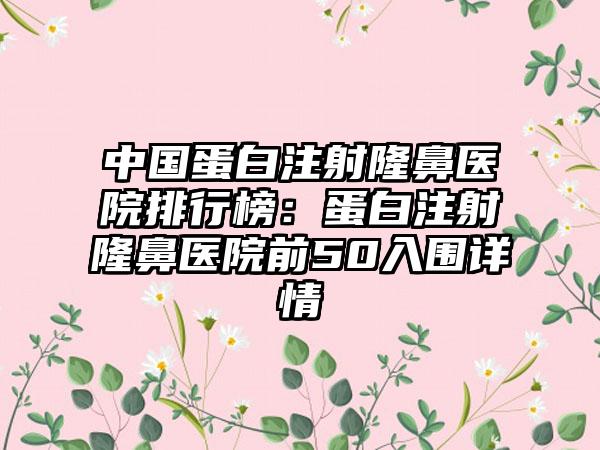 中国蛋白注射隆鼻医院排行榜：蛋白注射隆鼻医院前50入围详情